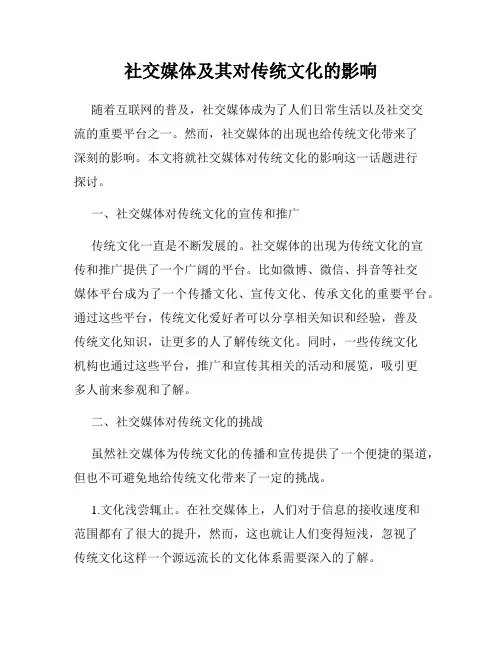 社交媒体及其对传统文化的影响

随着互联网的普及，社交媒体成为了人们日常生活以及社交交流的重要平台之一。然而，社交媒体的出现也给传统文化带来了深刻的影响。本文将就社交媒体对传统文化的影响这一话题进行探讨。

一、社交媒体对传统文化的宣传和推广

传统文化一直是不断发展的。社交媒体的出现为传统文化的宣传和推广提供了一个广阔的平台。比如微博、微信、抖音等社交媒体平台成为了一个传播文化、宣传文化、传承文化的重要平台。通过这些平台，传统文化爱好者可以分享相关知识和经验，普及传统文化知识，让更多的人了解传统文化。同时，一些传统文化机构也通过这些平台，推广和宣传其相关的活动和展览，吸引更多人前来参观和了解。

二、社交媒体对传统文化的挑战

虽然社交媒体为传统文化的传播和宣传提供了一个便捷的渠道，但也不可避免地给传统文化带来了一定的挑战。

1.文化浅尝辄止。在社交媒体上，人们对于信息的接收速度和范围都有了很大的提升，然而，这也就让人们变得短浅，忽视了传统文化这样一个源远流长的文化体系需要深入的了解。